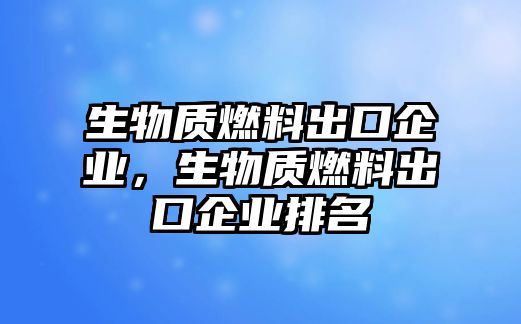 生物质燃料出口企业，生物质燃料出口企业排名